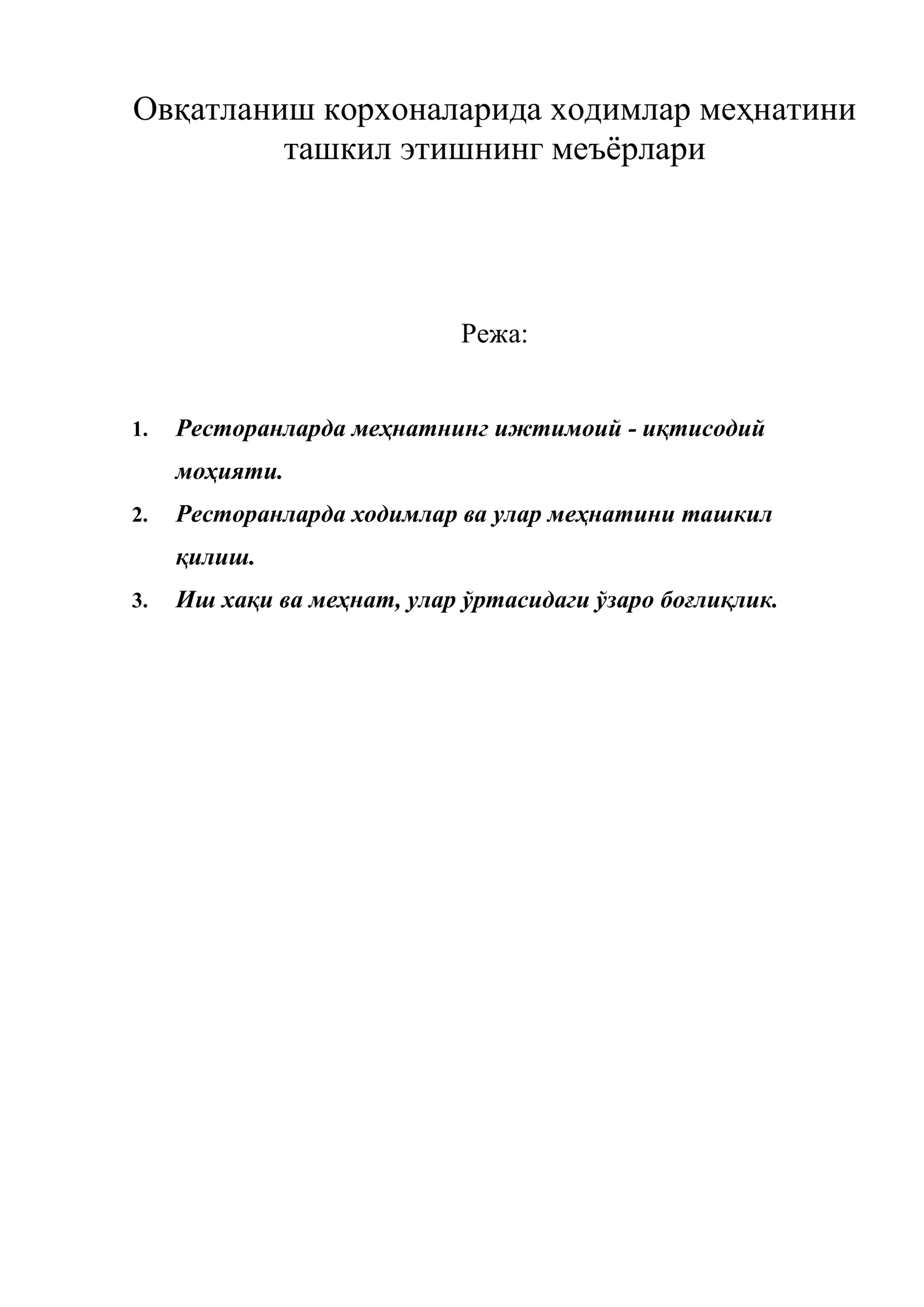 Овқатланиш корхоналарида ходимлар меҳнатини ташкил этишнинг меъёрлари

Режа:

1. Ресторанларда меҳнатнинг ижтимоий - иқтисодий моҳияти.
2. Ресторанларда ходимлар ва улар меҳнатини ташкил қилиш.
3. Иш хақи ва меҳнат, улар ўртасидаги ўзаро боғлиқлик.